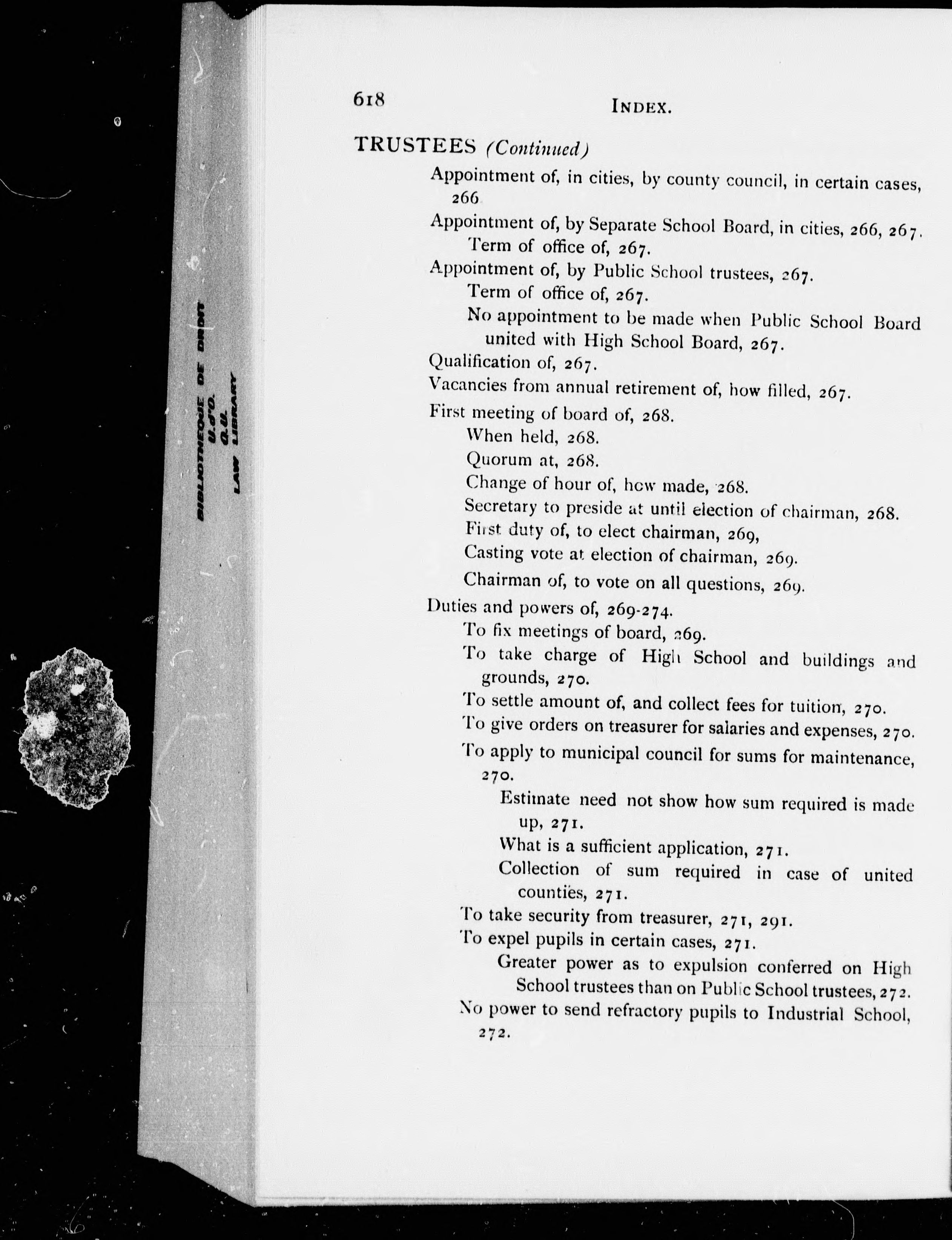 BIBLIOTHEQUE DE DROIT
U.d'O.
O.U.
LAW LIBRARY

618

INDEX.

TRUSTEES (Continued)

Appointment of, in cities, by county council, in certain cases, 266

Appointment of, by Separate School Board, in cities, 266, 267.

Term of office of, 267.

Appointment of, by Public School trustees, 267.

Term of office of, 267.

No appointment to be made when Public School Board united with High School Board, 267.

Qualification of, 267.

Vacancies from annual retirement of, how filled, 267.

First meeting of board of, 268.

When held, 268.

Quorum at, 268.

Change of hour of, how made, 268.

Secretary to preside at until election of chairman, 268.

First duty of, to elect chairman, 269,

Casting vote at election of chairman, 269.

Chairman of, to vote on all questions, 269.

Duties and powers of, 269-274.

To fix meetings of board, 269.

To take charge of High School and buildings and grounds, 270.

To settle amount of, and collect fees for tuition, 270.

To give orders on treasurer for salaries and expenses, 270.

To apply to municipal council for sums for maintenance, 270.

Estimate need not show how sum required is made up, 271.

What is a sufficient application, 271.

Collection of sum required in case of united counties, 271.

To take security from treasurer, 271, 291.

To expel pupils in certain cases, 271.

Greater power as to expulsion conferred on High School trustees than on Public School trustees, 272.

No power to send refractory pupils to Industrial School, 272.